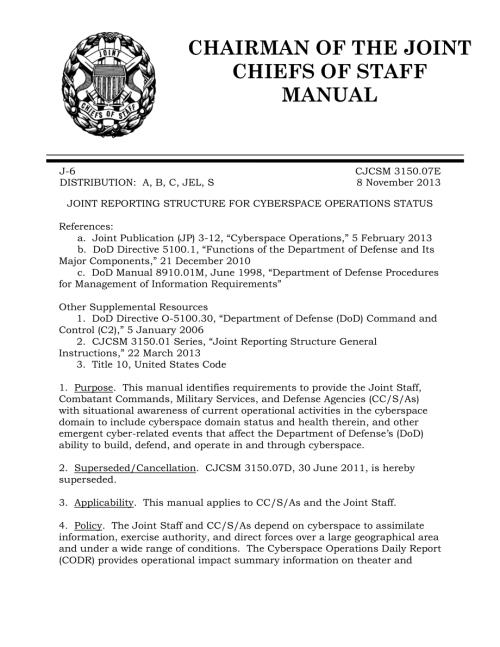 JOINT

CHIEFS OF STAFF

CHAIRMAN OF THE JOINT CHIEFS OF STAFF MANUAL

J-6
DISTRIBUTION: A, B, C, JEL, S

CJCSM 3150.07E
8 November 2013

JOINT REPORTING STRUCTURE FOR CYBERSPACE OPERATIONS STATUS

References:
a. Joint Publication (JP) 3-12, "Cyberspace Operations," 5 February 2013
b. DoD Directive 5100.1, "Functions of the Department of Defense and Its Major Components," 21 December 2010
c. DoD Manual 8910.01M, June 1998, "Department of Defense Procedures for Management of Information Requirements"

Other Supplemental Resources
1. DoD Directive O-5100.30, "Department of Defense (DoD) Command and Control (C2)," 5 January 2006
2. CJCSM 3150.01 Series, "Joint Reporting Structure General Instructions," 22 March 2013
3. Title 10, United States Code

1. Purpose. This manual identifies requirements to provide the Joint Staff, Combatant Commands, Military Services, and Defense Agencies (CC/S/As) with situational awareness of current operational activities in the cyberspace domain to include cyberspace domain status and health therein, and other emergent cyber-related events that affect the Department of Defense's (DoD) ability to build, defend, and operate in and through cyberspace.

2. Superseded/Cancellation. CJCSM 3150.07D, 30 June 2011, is hereby superseded.

3. Applicability. This manual applies to CC/S/As and the Joint Staff.

4. Policy. The Joint Staff and CC/S/As depend on cyberspace to assimilate information, exercise authority, and direct forces over a large geographical area and under a wide range of conditions. The Cyberspace Operations Daily Report (CODR) provides operational impact summary information on theater and